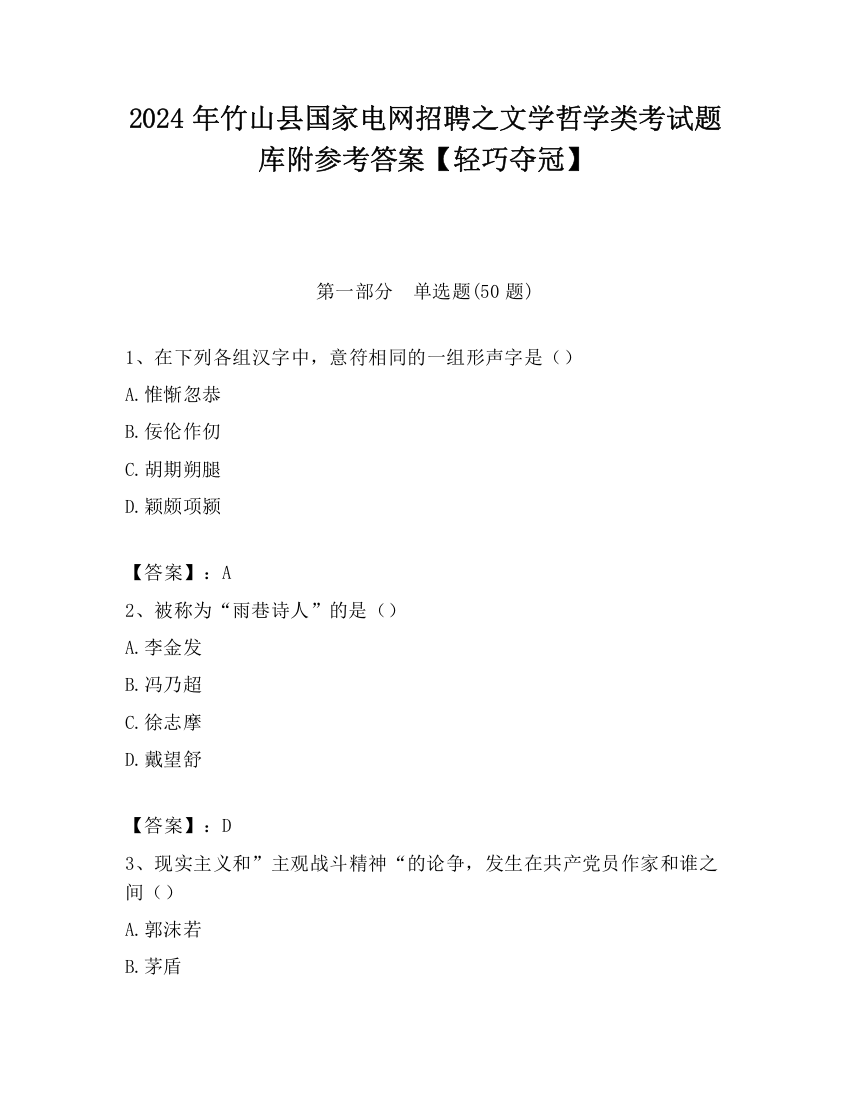 2024 年竹山县国家电网招聘之文学哲学类考试题库附参考答案【轻巧夺冠】

第一部分 单选题(50 题)

1、在下列各组汉字中，意符相同的一组形声字是（）

A.惟惭忽恭

B.佞伦作仞

C.胡期朔腿

D.颖颇项颍

【答案】：A

2、被称为“雨巷诗人”的是（）

A.李金发

B.冯乃超

C.徐志摩

D.戴望舒

【答案】：D

3、现实主义和”主观战斗精神“的论争，发生在共产党员作家和谁之间（）

A.郭沫若

B.茅盾